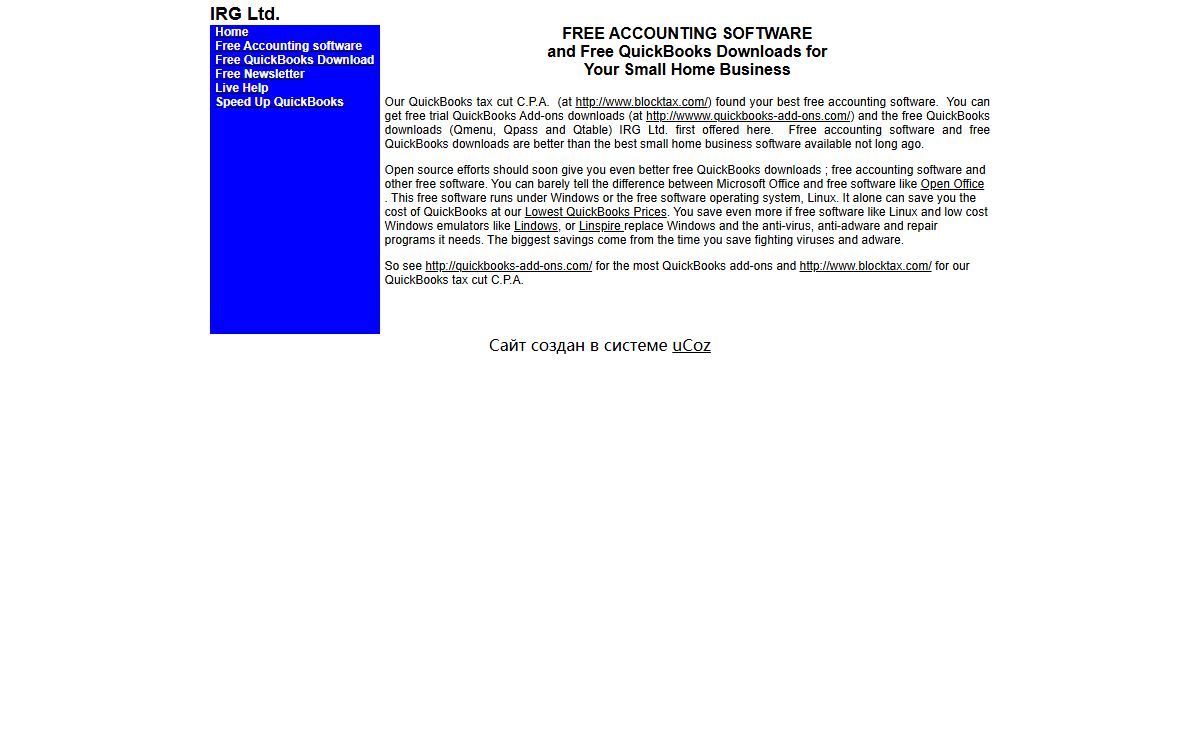 IRG Ltd.

Home
Free Accounting software
Free QuickBooks Download
Free Newsletter
Live Help
Speed Up QuickBooks

FREE ACCOUNTING SOFTWARE
and Free QuickBooks Downloads for
Your Small Home Business

Our QuickBooks tax cut C.P.A. (at http://www.blocktax.com/) found your best free accounting software. You can get free trial QuickBooks Add-ons downloads (at http://wwww.quickbooks-add-ons.com/) and the free QuickBooks downloads (Qmenu, Qpass and Qtable) IRG Ltd. first offered here. Ffree accounting software and free QuickBooks downloads are better than the best small home business software available not long ago.

Open source efforts should soon give you even better free QuickBooks downloads ; free accounting software and other free software. You can barely tell the difference between Microsoft Office and free software like Open Office . This free software runs under Windows or the free software operating system, Linux. It alone can save you the cost of QuickBooks at our Lowest QuickBooks Prices. You save even more if free software like Linux and low cost Windows emulators like Lindows, or Linspire replace Windows and the anti-virus, anti-adware and repair programs it needs. The biggest savings come from the time you save fighting viruses and adware.

So see http://quickbooks-add-ons.com/ for the most QuickBooks add-ons and http://www.blocktax.com/ for our QuickBooks tax cut C.P.A.

Сайт создан в системе uCoz